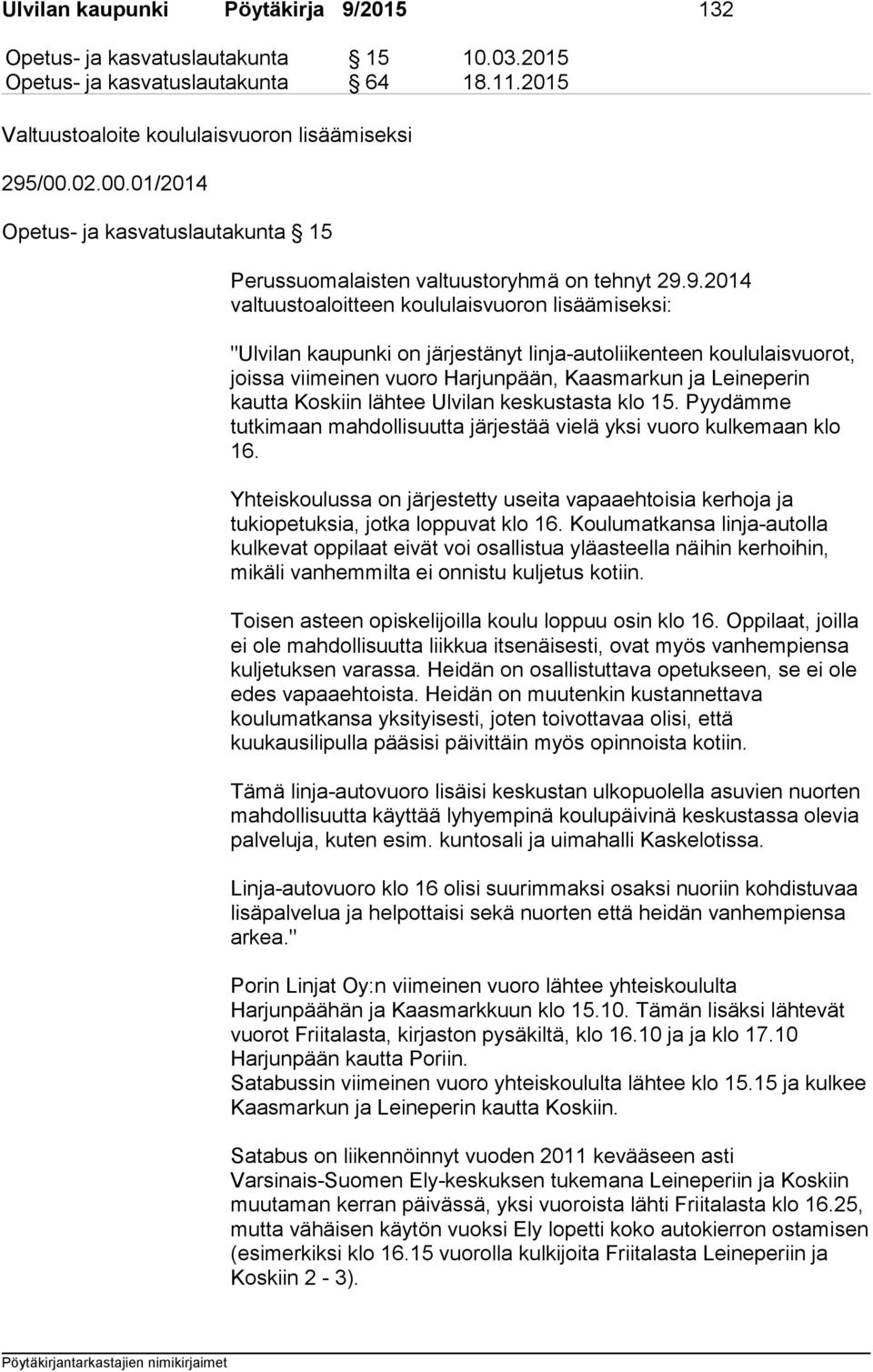 Ulvilan kaupunki Pöytäkirja 9/2015 132

Opetus- ja kasvatuslautakunta § 15 10.03.2015
Opetus- ja kasvatuslautakunta § 64 18.11.2015

Valtuustoaloite koululaisvuoron lisäämiseksi

295/00.02.00.01/2014

Opetus- ja kasvatuslautakunta § 15

Perussuomalaisten valtuustoryhmä on tehnyt 29.9.2014 valtuustoaloitteen koululaisvuoron lisäämiseksi:

"Ulvilan kaupunki on järjestänyt linja-autoliikenteen koululaisvuorot, joissa viimeinen vuoro Harjunpään, Kaasmarkun ja Leineperin kautta Koskiin lähtee Ulvilan keskustasta klo 15. Pyydämme tutkimaan mahdollisuutta järjestää vielä yksi vuoro kulkemaan klo 16.

Yhteiskoulussa on järjestetty useita vapaaehtoisia kerhoja ja tukiopetuksia, jotka loppuvat klo 16. Koulumatkansa linja-autolla kulkevat oppilaat eivät voi osallistua yläasteella näihin kerhoihin, mikäli vanhemmilta ei onnistu kuljetus kotiin.

Toisen asteen opiskelijoilla koulu loppuu osin klo 16. Oppilaat, joilla ei ole mahdollisuutta liikkua itsenäisesti, ovat myös vanhempiensa kuljetuksen varassa. Heidän on osallistuttava opetukseen, se ei ole edes vapaaehtoista. Heidän on muutenkin kustannettava koulumatkansa yksityisesti, joten toivottavaa olisi, että kuukausilipulla pääsisi päivittäin myös opinnoista kotiin.

Tämä linja-autovuoro lisäisi keskustan ulkopuolella asuvien nuorten mahdollisuutta käyttää lyhyempinä koulupäivinä keskustassa olevia palveluja, kuten esim. kuntosali ja uimahalli Kaskelotissa.

Linja-autovuoro klo 16 olisi suurimmaksi osaksi nuoriin kohdistuvaa lisäpalvelua ja helpottaisi sekä nuorten että heidän vanhempiensa arkea."

Porin Linjat Oy:n viimeinen vuoro lähtee yhteiskoululta Harjunpäähän ja Kaasmarkkuun klo 15.10. Tämän lisäksi lähtevät vuorot Friitalasta, kirjaston pysäkiltä, klo 16.10 ja ja klo 17.10 Harjunpään kautta Poriin.
Satabussin viimeinen vuoro yhteiskoululta lähtee klo 15.15 ja kulkee Kaasmarkun ja Leineperin kautta Koskiin.

Satabus on liikennöinnyt vuoden 2011 kevääseen asti Varsinais-Suomen Ely-keskuksen tukemana Leineperiin ja Koskiin muutaman kerran päivässä, yksi vuoroista lähti Friitalasta klo 16.25, mutta vähäisen käytön vuoksi Ely lopetti koko autokierron ostamisen (esimerkiksi klo 16.15 vuorolla kulkijoita Friitalasta Leineperiin ja Koskiin 2 - 3).

Pöytäkirjantarkastajien nimikirjaimet